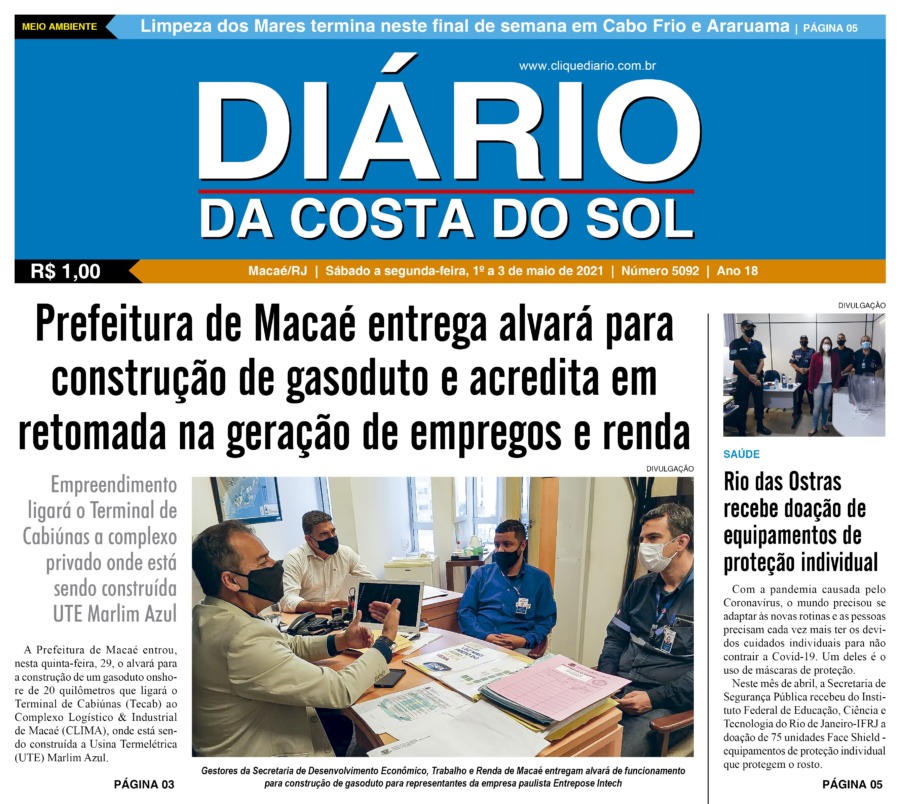 MEIO AMBIENTE
Limpeza dos Mares termina neste final de semana em Cabo Frio e Araruama | PÁGINA 05

www.cliquediario.com.br

DIÁRIO
DA COSTA DO SOL

R$ 1,00
Macaé/RJ | Sábado a segunda-feira, 1º a 3 de maio de 2021 | Número 5092 | Ano 18

Prefeitura de Macaé entrega alvará para construção de gasoduto e acredita em retomada na geração de empregos e renda

Empreendimento ligará o Terminal de Cabiúnas a complexo privado onde está sendo construída UTE Marlim Azul

A Prefeitura de Macaé entrou, nesta quinta-feira, 29, o alvará para a construção de um gasoduto onshore de 20 quilômetros que ligará o Terminal de Cabiúnas (Tecab) ao Complexo Logístico & Industrial de Macaé (CLIMA), onde está sendo construída a Usina Termelétrica (UTE) Marlim Azul.

PÁGINA 03

DIVULGAÇÃO

Gestores da Secretaria de Desenvolvimento Econômico, Trabalho e Renda de Macaé entregam alvará de funcionamento para construção de gasoduto para representantes da empresa paulista Entrepose Intech

DIVULGAÇÃO

SAÚDE

Rio das Ostras recebe doação de equipamentos de proteção individual

Com a pandemia causada pelo Coronavírus, o mundo precisou se adaptar às novas rotinas e as pessoas precisam cada vez mais ter os devidos cuidados individuais para não contrair a Covid-19. Um deles é o uso de máscaras de proteção.

Neste mês de abril, a Secretaria de Segurança Pública recebeu do Instituto Federal de Educação, Ciência e Tecnologia do Rio de Janeiro-IFRJ a doação de 75 unidades Face Shield - equipamentos de proteção individual que protegem o rosto.

PÁGINA 05